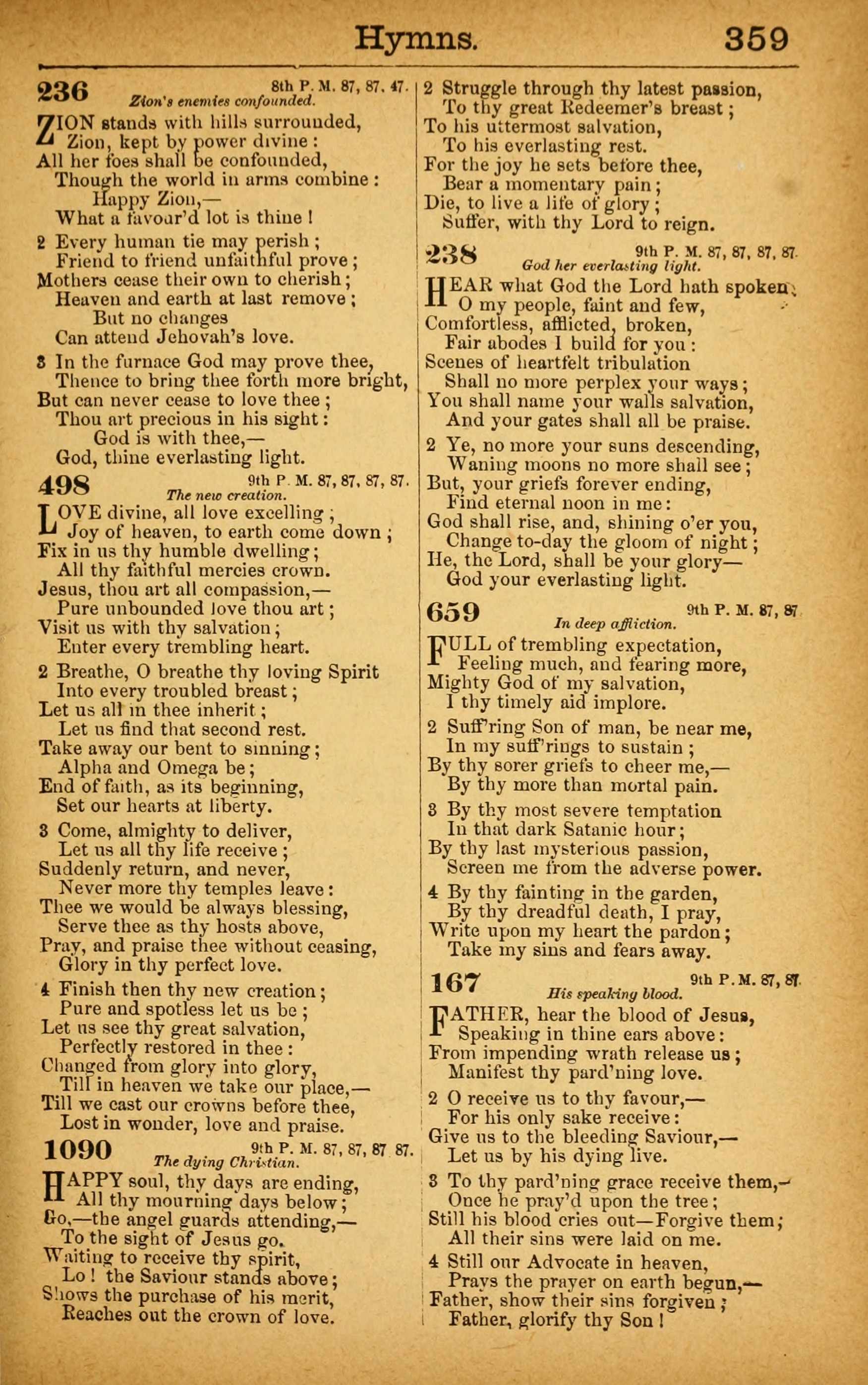 Hymns. 359

236 8th P. M. 87, 87, 47.
Zion's enemies confounded.

ZION stands with hills surrounded,
Zion, kept by power divine:
All her foes shall be confounded,
Though the world in arms combine:
Happy Zion,—
What a favour'd lot is thine!

2 Every human tie may perish;
Friend to friend unfaithful prove;
Mothers cease their own to cherish;
Heaven and earth at last remove;
But no changes
Can attend Jehovah's love.

3 In the furnace God may prove thee,
Thence to bring thee forth more bright,
But can never cease to love thee;
Thou art precious in his sight:
God is with thee,—
God, thine everlasting light.

498 9th P. M. 87, 87, 87, 87.
The new creation.

LOVE divine, all love excelling;
Joy of heaven, to earth come down;
Fix in us thy humble dwelling;
All thy faithful mercies crown.
Jesus, thou art all compassion,—
Pure unbounded love thou art;
Visit us with thy salvation;
Enter every trembling heart.

2 Breathe, O breathe thy loving Spirit
Into every troubled breast;
Let us all in thee inherit;
Let us find that second rest.
Take away our bent to sinning;
Alpha and Omega be;
End of faith, as its beginning,
Set our hearts at liberty.

3 Come, almighty to deliver,
Let us all thy life receive;
Suddenly return, and never,
Never more thy temples leave:
Thee we would be always blessing,
Serve thee as thy hosts above,
Pray, and praise thee without ceasing,
Glory in thy perfect love.

4 Finish then thy new creation;
Pure and spotless let us be;
Let us see thy great salvation,
Perfectly restored in thee:
Changed from glory into glory,
Till in heaven we take our place,—
Till we cast our crowns before thee,
Lost in wonder, love and praise.

1090 9th P. M. 87, 87, 87 87.
The dying Christian.

HAPPY soul, thy days are ending,
All thy mourning days below;
Go,—the angel guards attending,—
To the sight of Jesus go.
Waiting to receive thy spirit,
Lo! the Saviour stands above;
Shows the purchase of his merit,
Reaches out the crown of love.

2 Struggle through thy latest passion,
To thy great Redeemer's breast;
To his uttermost salvation,
To his everlasting rest.
For the joy he sets before thee,
Bear a momentary pain;
Die, to live a life of glory;
Suffer, with thy Lord to reign.

238 9th P. M. 87, 87, 87, 87.
God her everlasting light.

HEAR what God the Lord hath spoken;
O my people, faint and few,
Comfortless, afflicted, broken,
Fair abodes I build for you:
Scenes of heartfelt tribulation
Shall no more perplex your ways;
You shall name your walls salvation,
And your gates shall all be praise.

2 Ye, no more your suns descending,
Waning moons no more shall see;
But, your griefs forever ending,
Find eternal noon in me:
God shall rise, and, shining o'er you,
Change to-day the gloom of night;
He, the Lord, shall be your glory—
God your everlasting light.

659 9th P. M. 87, 87
In deep affliction.

FULL of trembling expectation,
Feeling much, and fearing more,
Mighty God of my salvation,
I thy timely aid implore.

2 Suff'ring Son of man, be near me,
In my suff'rings to sustain;
By thy sorer griefs to cheer me,—
By thy more than mortal pain.

3 By thy most severe temptation
In that dark Satanic hour;
By thy last mysterious passion,
Screen me from the adverse power.

4 By thy fainting in the garden,
By thy dreadful death, I pray,
Write upon my heart the pardon;
Take my sins and fears away.

167 9th P. M. 87, 87.
His speaking blood.

FATHER, hear the blood of Jesus,
Speaking in thine ears above:
From impending wrath release us;
Manifest thy pard'ning love.

2 O receive us to thy favour,—
For his only sake receive:
Give us to the bleeding Saviour,—
Let us by his dying live.

3 To thy pard'ning grace receive them,—
Once he pray'd upon the tree;
Still his blood cries out—Forgive them;
All their sins were laid on me.

4 Still our Advocate in heaven,
Prays the prayer on earth begun,—
Father, show their sins forgiven;
Father, glorify thy Son!